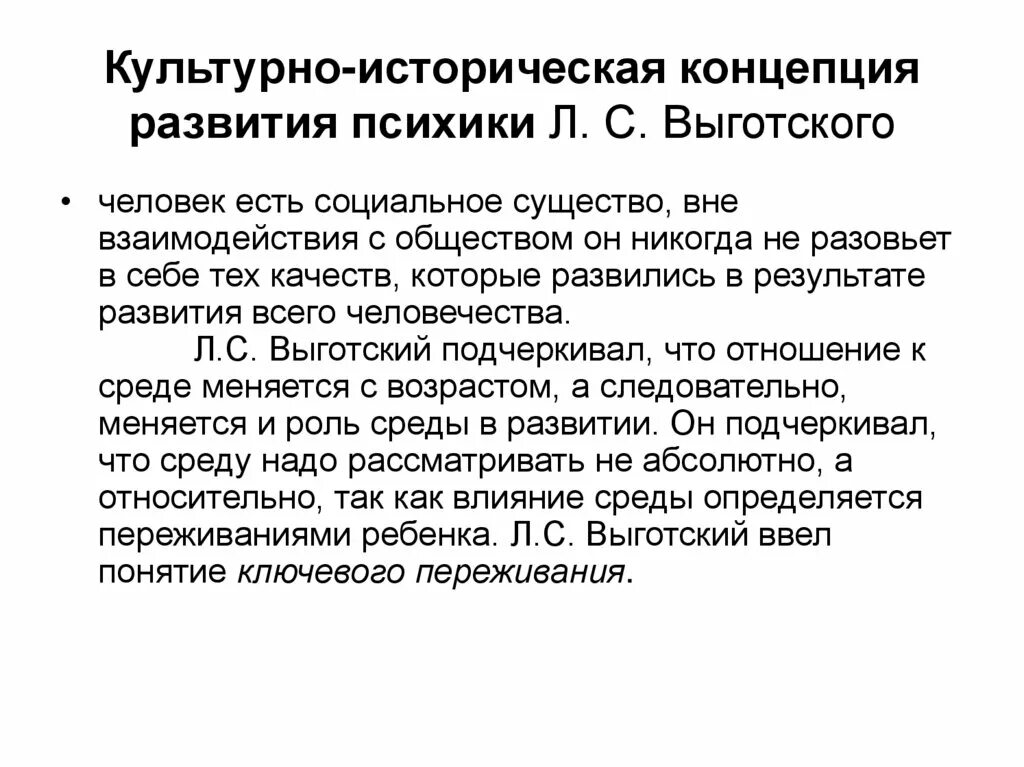 Культурно-историческая концепция развития психики Л. С. Выготского

• человек есть социальное существо, вне взаимодействия с обществом он никогда не разовьет в себе тех качеств, которые развились в результате развития всего человечества.

Л.С. Выготский подчеркивал, что отношение к среде меняется с возрастом, а следовательно, меняется и роль среды в развитии. Он подчеркивал, что среду надо рассматривать не абсолютно, а относительно, так как влияние среды определяется переживаниями ребенка. Л.С. Выготский ввел понятие ключевого переживания.